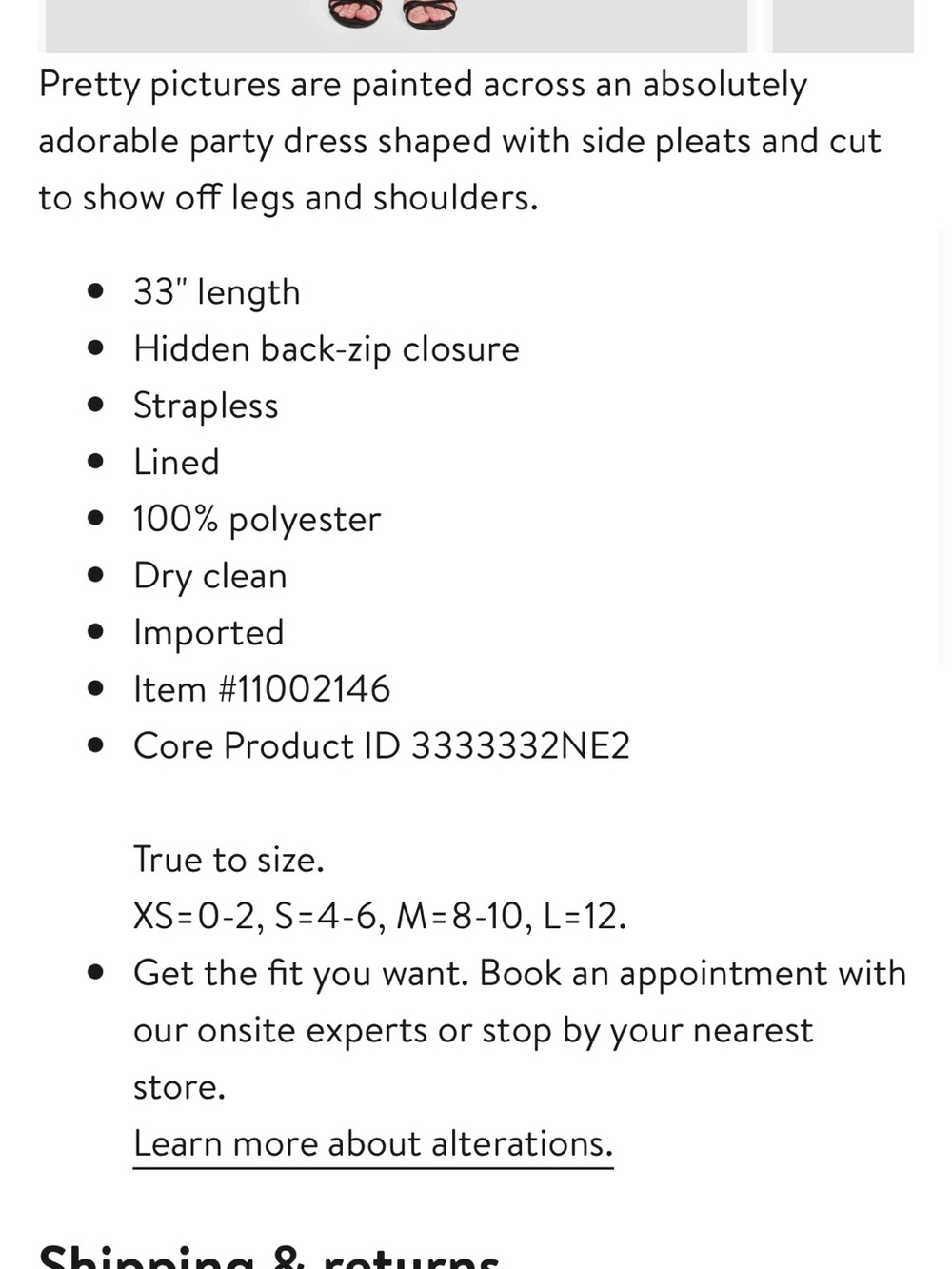 Pretty pictures are painted across an absolutely adorable party dress shaped with side pleats and cut to show off legs and shoulders.

- 33" length
- Hidden back-zip closure
- Strapless
- Lined
- 100% polyester
- Dry clean
- Imported
- Item #11002146
- Core Product ID 3333332NE2

True to size.
XS=0-2, S=4-6, M=8-10, L=12.
- Get the fit you want. Book an appointment with our onsite experts or stop by your nearest store.
Learn more about alterations.

Shipping & returns